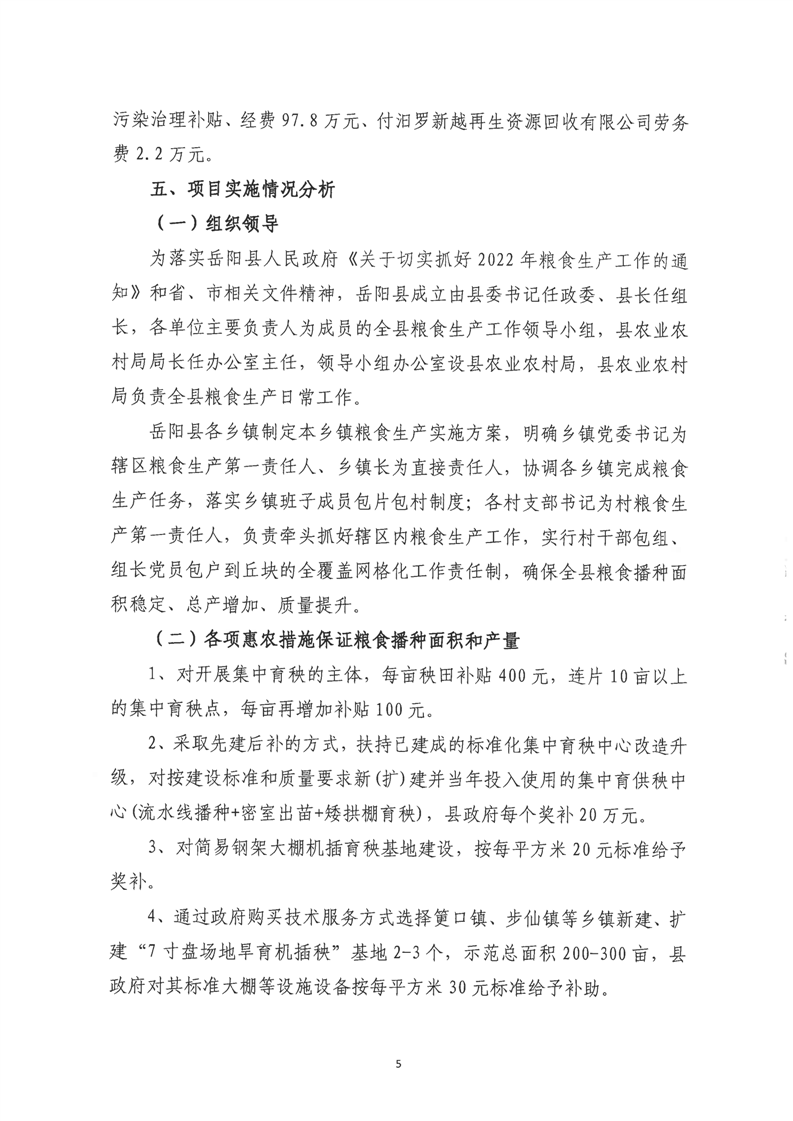 污染治理补贴、经费 97.8 万元、付汨罗新越再生资源回收有限公司劳务费 2.2 万元。

五、项目实施情况分析

（一）组织领导

为落实岳阳县人民政府《关于切实抓好 2022 年粮食生产工作的通知》和省、市相关文件精神，岳阳县成立由县委书记任政委、县长任组长，各单位主要负责人为成员的全县粮食生产工作领导小组，县农业农村局局长任办公室主任，领导小组办公室设县农业农村局，县农业农村局负责全县粮食生产日常工作。

岳阳县各乡镇制定本乡镇粮食生产实施方案，明确乡镇党委书记为辖区粮食生产第一责任人、乡镇长为直接责任人，协调各乡镇完成粮食生产任务，落实乡镇班子成员包片包村制度；各村支部书记为村粮食生产第一责任人，负责牵头抓好辖区内粮食生产工作，实行村干部包组、组长党员包户到丘块的全覆盖网格化工作责任制，确保全县粮食播种面积稳定、总产增加、质量提升。

（二）各项惠农措施保证粮食播种面积和产量

1、对开展集中育秧的主体，每亩秧田补贴 400 元，连片 10 亩以上的集中育秧点，每亩再增加补贴 100 元。

2、采取先建后补的方式，扶持已建成的标准化集中育秧中心改造升级，对按建设标准和质量要求新(扩)建并当年投入使用的集中育供秧中心(流水线播种+密室出苗+矮拱棚育秧)，县政府每个奖补 20 万元。

3、对简易钢架大棚机插育秧基地建设，按每平方米 20 元标准给予奖补。

4、通过政府购买技术服务方式选择筻口镇、步仙镇等乡镇新建、扩建“7 寸盘场地旱育机插秧”基地 2-3 个，示范总面积 200-300 亩，县政府对其标准大棚等设施设备按每平方米 30 元标准给予补助。

5